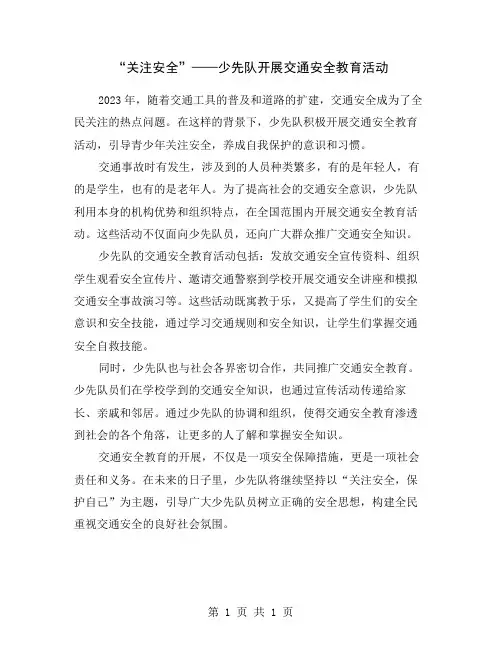 “关注安全”——少先队开展交通安全教育活动

2023年，随着交通工具的普及和道路的扩建，交通安全成为了全民关注的热点问题。在这样的背景下，少先队积极开展交通安全教育活动，引导青少年关注安全，养成自我保护的意识和习惯。

交通事故时有发生，涉及到的人员种类繁多，有的是年轻人，有的是学生，也有的是老年人。为了提高社会的交通安全意识，少先队利用本身的机构优势和组织特点，在全国范围内开展交通安全教育活动。这些活动不仅面向少先队员，还向广大群众推广交通安全知识。

少先队的交通安全教育活动包括：发放交通安全宣传资料、组织学生观看安全宣传片、邀请交通警察到学校开展交通安全讲座和模拟交通安全事故演习等。这些活动既寓教于乐，又提高了学生们的安全意识和安全技能，通过学习交通规则和安全知识，让学生们掌握交通安全自救技能。

同时，少先队也与社会各界密切合作，共同推广交通安全教育。少先队员们在学校学到的交通安全知识，也通过宣传活动传递给家长、亲戚和邻居。通过少先队的协调和组织，使得交通安全教育渗透到社会的各个角落，让更多的人了解和掌握安全知识。

交通安全教育的开展，不仅是一项安全保障措施，更是一项社会责任和义务。在未来的日子里，少先队将继续坚持以“关注安全，保护自己”为主题，引导广大少先队员树立正确的安全思想，构建全民重视交通安全的良好社会氛围。

第 1 页 共 1 页